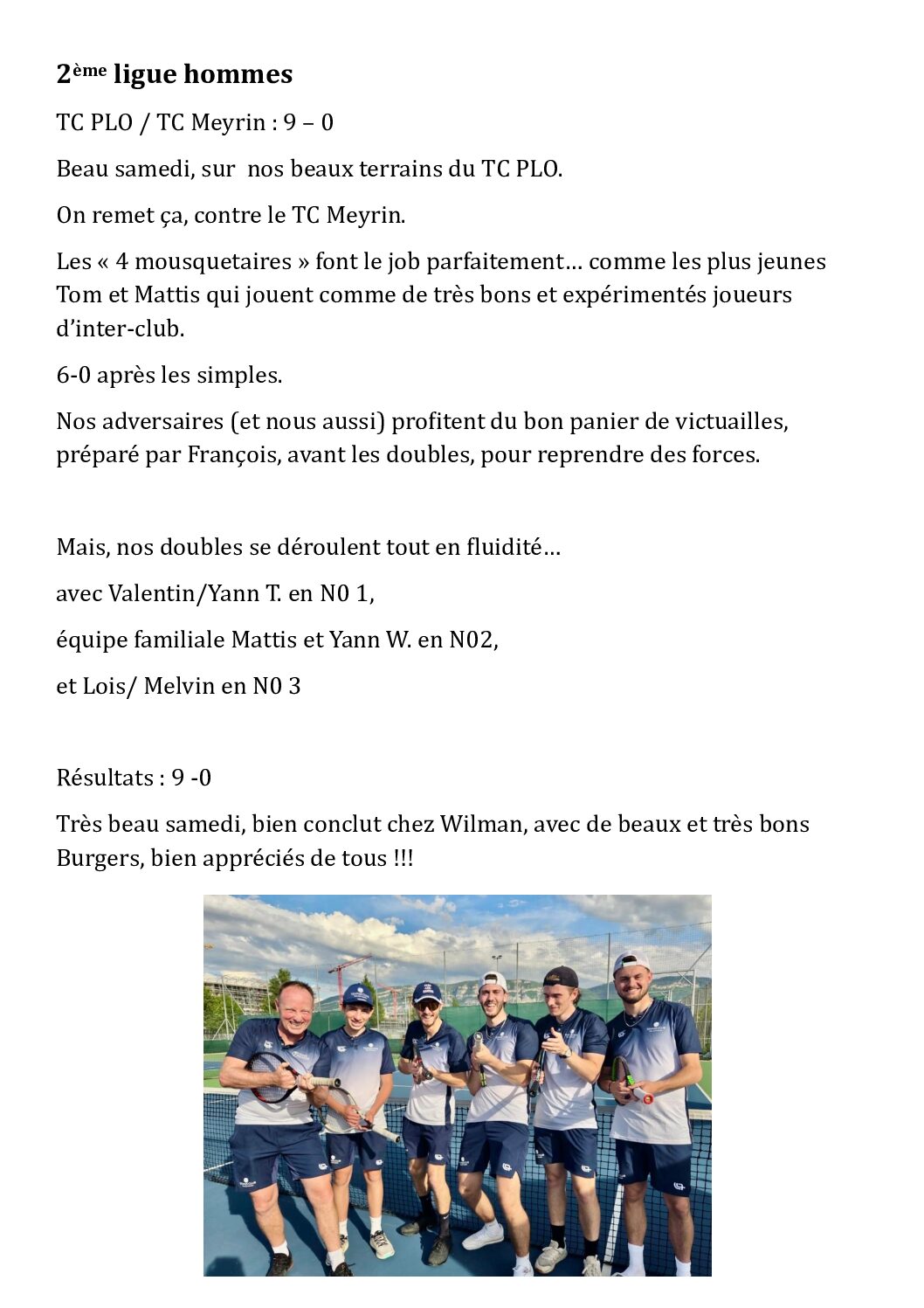 2ème ligue hommes

TC PLO / TC Meyrin : 9 – 0

Beau samedi, sur nos beaux terrains du TC PLO.

On remet ça, contre le TC Meyrin.

Les « 4 mousquetaires » font le job parfaitement… comme les plus jeunes Tom et Mattis qui jouent comme de très bons et expérimentés joueurs d'inter-club.

6-0 après les simples.

Nos adversaires (et nous aussi) profitent du bon panier de victuailles, préparé par François, avant les doubles, pour reprendre des forces.

Mais, nos doubles se déroulent tout en fluidité…

avec Valentin/Yann T. en N0 1,

équipe familiale Mattis et Yann W. en N02,

et Lois/ Melvin en N0 3

Résultats : 9 -0

Très beau samedi, bien conclut chez Wilman, avec de beaux et très bons Burgers, bien appréciés de tous !!!